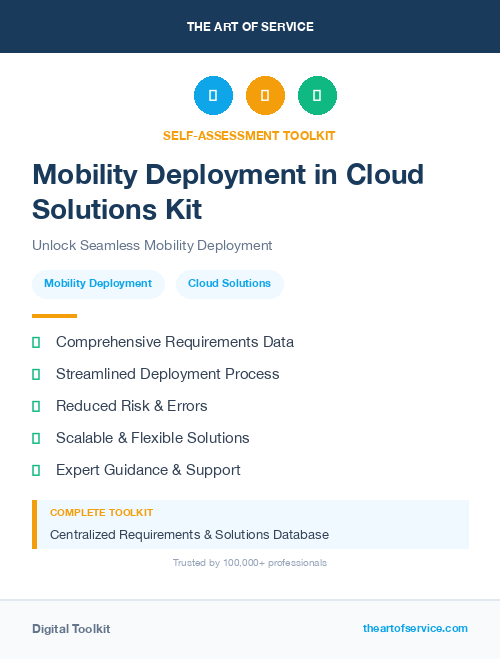 THE ART OF SERVICE

SELF-ASSESSMENT TOOLKIT

Mobility Deployment in Cloud Solutions Kit

Unlock Seamless Mobility Deployment

Mobility Deployment

Cloud Solutions

Comprehensive Requirements Data

Streamlined Deployment Process

Reduced Risk & Errors

Scalable & Flexible Solutions

Expert Guidance & Support

COMPLETE TOOLKIT

Centralized Requirements & Solutions Database

Trusted by 100,000+ professionals

Digital Toolkit

theartofservice.com